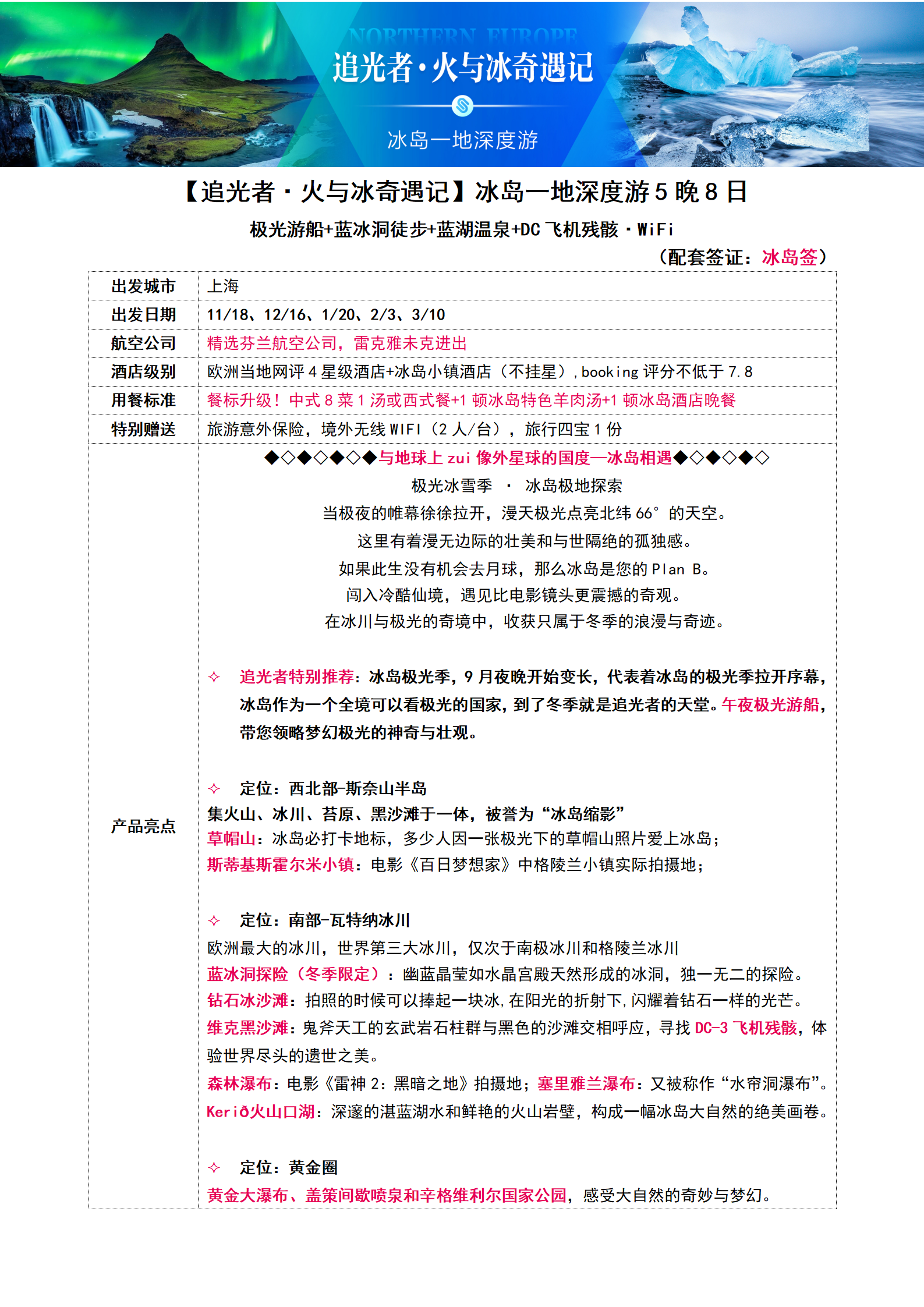 NORTHERN EUROPE
追光者·火与冰奇遇记
冰岛一地深度游

【追光者·火与冰奇遇记】冰岛一地深度游 5 晚 8 日

极光游船+蓝冰洞徒步+蓝湖温泉+DC 飞机残骸·WiFi

（配套签证：冰岛签）

| 出发城市 | 上海 |
|---|---|
| 出发日期 | 11/18、12/16、1/20、2/3、3/10 |
| 航空公司 | 精选芬兰航空公司，雷克雅未克进出 |
| 酒店级别 | 欧洲当地网评 4 星级酒店+冰岛小镇酒店（不挂星），booking 评分不低于 7.8 |
| 用餐标准 | 餐标升级！中式 8 菜 1 汤或西式餐+1 顿冰岛特色羊肉汤+1 顿冰岛酒店晚餐 |
| 特别赠送 | 旅游意外保险，境外无线 WIFI（2 人/台），旅行四宝 1 份 |
| 产品亮点 | ◆◇◆◇◆◇◆与地球上 zui 像外星球的国度—冰岛相遇◆◇◆◇◆◇<br>极光冰雪季 · 冰岛极地探索<br>当极夜的帷幕徐徐拉开，漫天极光点亮北纬 66° 的天空。<br>这里有着漫无边际的壮美和与世隔绝的孤独感。<br>如果此生没有机会去月球，那么冰岛是您的 Plan B。<br>闯入冷酷仙境，遇见比电影镜头更震撼的奇观。<br>在冰川与极光的奇境中，收获只属于冬季的浪漫与奇迹。<br><br>✧ 追光者特别推荐：冰岛极光季，9 月夜晚开始变长，代表着冰岛的极光季拉开序幕，冰岛作为一个全境可以看极光的国家，到了冬季就是追光者的天堂。午夜极光游船，带您领略梦幻极光的神奇与壮观。<br><br>✧ 定位：西北部-斯奈山半岛<br>集火山、冰川、苔原、黑沙滩于一体，被誉为“冰岛缩影”<br>草帽山：冰岛必打卡地标，多少人因一张极光下的草帽山照片爱上冰岛；<br>斯蒂基斯霍尔米小镇：电影《百日梦想家》中格陵兰小镇实际拍摄地；<br><br>✧ 定位：南部-瓦特纳冰川<br>欧洲最大的冰川，世界第三大冰川，仅次于南极冰川和格陵兰冰川<br>蓝冰洞探险（冬季限定）：幽蓝晶莹如水晶宫殿天然形成的冰洞，独一无二的探险。<br>钻石冰沙滩：拍照的时候可以捧起一块冰，在阳光的折射下，闪耀着钻石一样的光芒。<br>维克黑沙滩：鬼斧天工的玄武岩石柱群与黑色的沙滩交相呼应，寻找 DC-3 飞机残骸，体验世界尽头的遗世之美。<br>森林瀑布：电影《雷神 2：黑暗之地》拍摄地；塞里雅兰瀑布：又被称作“水帘洞瀑布”。<br>Kerið火山口湖：深邃的湛蓝湖水和鲜艳的火山岩壁，构成一幅冰岛大自然的绝美画卷。<br><br>✧ 定位：黄金圈<br>黄金大瀑布、盖策间歇喷泉和辛格维利尔国家公园，感受大自然的奇妙与梦幻。 |